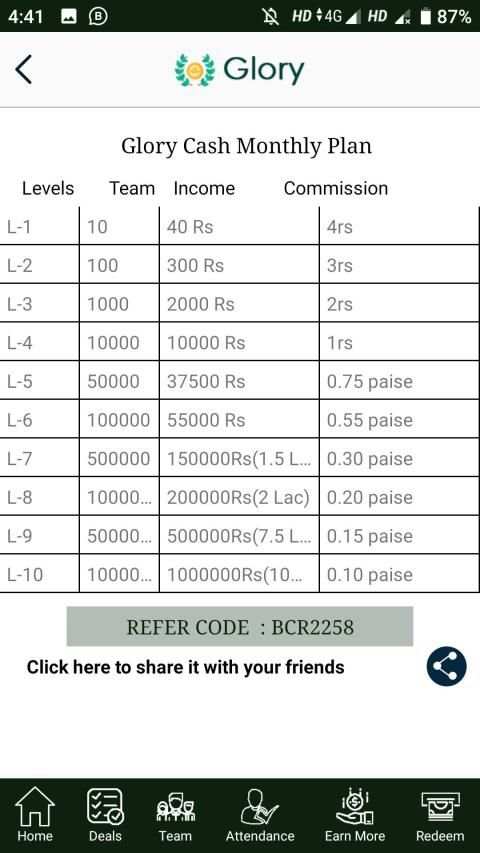 4:41 HD 4G HD 87%

Glory

Glory Cash Monthly Plan

| Levels | Team | Income | Commission |
|---|---|---|---|
| L-1 | 10 | 40 Rs | 4rs |
| L-2 | 100 | 300 Rs | 3rs |
| L-3 | 1000 | 2000 Rs | 2rs |
| L-4 | 10000 | 10000 Rs | 1rs |
| L-5 | 50000 | 37500 Rs | 0.75 paise |
| L-6 | 100000 | 55000 Rs | 0.55 paise |
| L-7 | 500000 | 150000Rs(1.5 L... | 0.30 paise |
| L-8 | 10000... | 200000Rs(2 Lac) | 0.20 paise |
| L-9 | 50000... | 500000Rs(7.5 L... | 0.15 paise |
| L-10 | 10000... | 1000000Rs(10... | 0.10 paise |

REFER CODE : BCR2258

Click here to share it with your friends

Home Deals Team Attendance Earn More Redeem